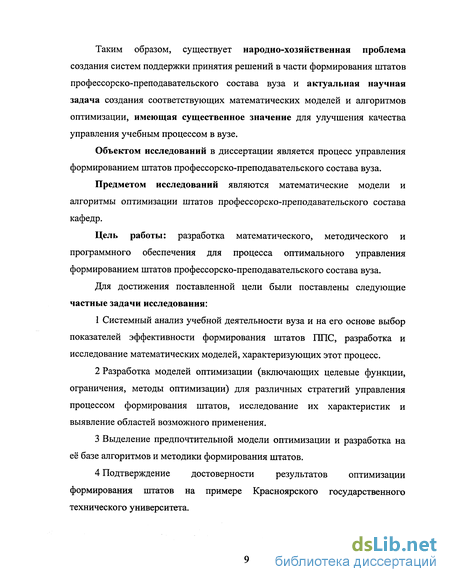 Таким образом, существует народно-хозяйственная проблема создания систем поддержки принятия решений в части формирования штатов профессорско-преподавательского состава вуза и актуальная научная задача создания соответствующих математических моделей и алгоритмов оптимизации, имеющая существенное значение для улучшения качества управления учебным процессом в вузе.

Объектом исследований в диссертации является процесс управления формированием штатов профессорско-преподавательского состава вуза.

Предметом исследований являются математические модели и алгоритмы оптимизации штатов профессорско-преподавательского состава кафедр.

Цель работы: разработка математического, методического и программного обеспечения для процесса оптимального управления формированием штатов профессорско-преподавательского состава вуза.

Для достижения поставленной цели были поставлены следующие частные задачи исследования:

1 Системный анализ учебной деятельности вуза и на его основе выбор показателей эффективности формирования штатов ППС, разработка и исследование математических моделей, характеризующих этот процесс.

2 Разработка моделей оптимизации (включающих целевые функции, ограничения, методы оптимизации) для различных стратегий управления процессом формирования штатов, исследование их характеристик и выявление областей возможного применения.

3 Выделение предпочтительной модели оптимизации и разработка на её базе алгоритмов и методики формирования штатов.

4 Подтверждение достоверности результатов оптимизации формирования штатов на примере Красноярского государственного технического университета.

9

dsLib.net
библиотека диссертаций